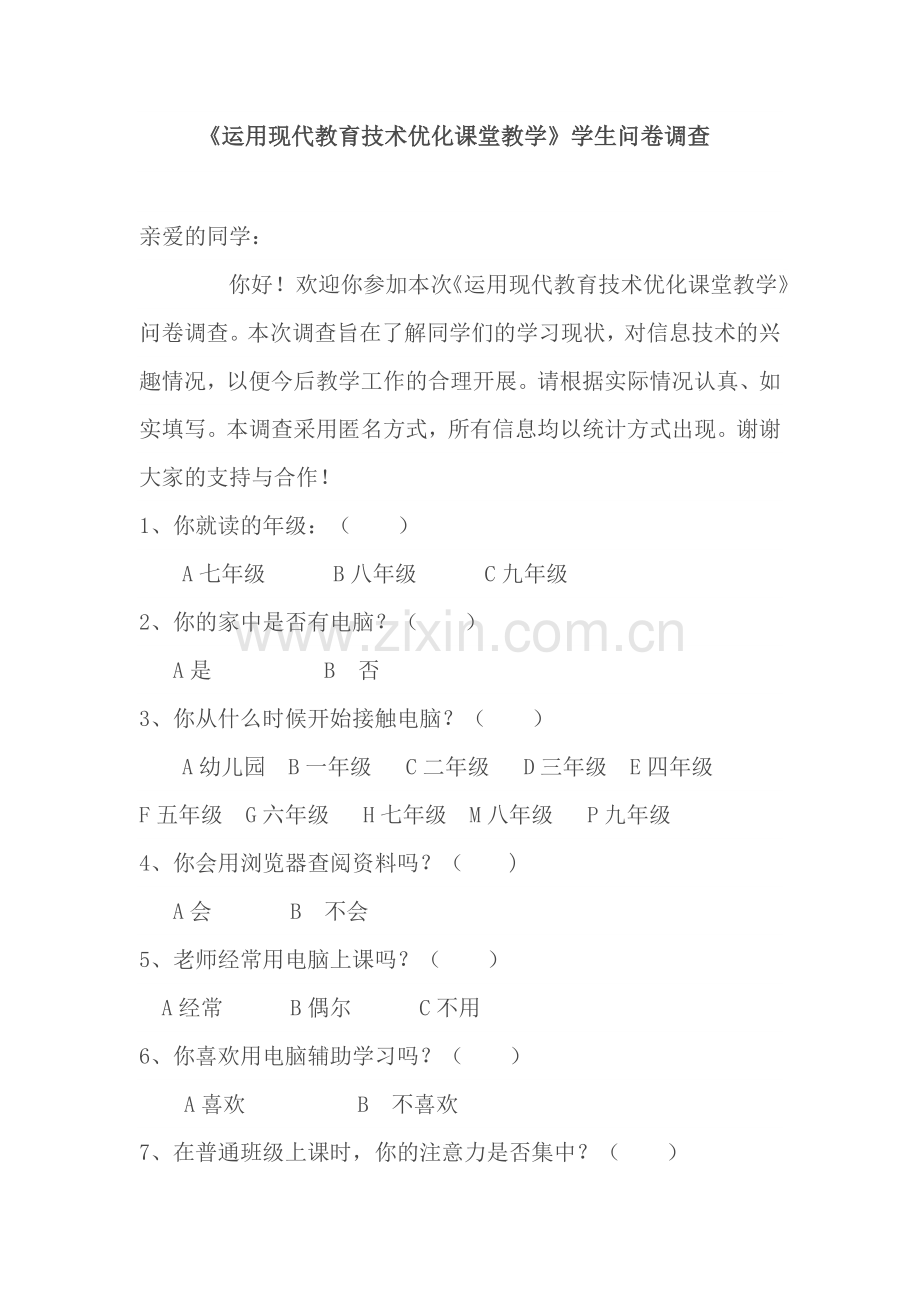 《运用现代教育技术优化课堂教学》学生问卷调查

亲爱的同学：

你好！欢迎你参加本次《运用现代教育技术优化课堂教学》问卷调查。本次调查旨在了解同学们的学习现状，对信息技术的兴趣情况，以便今后教学工作的合理开展。请根据实际情况认真、如实填写。本调查采用匿名方式，所有信息均以统计方式出现。谢谢大家的支持与合作！

1、你就读的年级：（　　）

A 七年级　　B 八年级　　C 九年级

2、你的家中是否有电脑？（　　）

A 是　　B　否

3、你从什么时候开始接触电脑？（　　）

A 幼儿园　B 一年级　C 二年级　D 三年级　E 四年级　F 五年级　G 六年级　H 七年级　M 八年级　P 九年级

4、你会用浏览器查阅资料吗？（　　）

A 会　　B　不会

5、老师经常用电脑上课吗？（　　）

A 经常　　B 偶尔　　C 不用

6、你喜欢用电脑辅助学习吗？（　　）

A 喜欢　　B　不喜欢

7、在普通班级上课时，你的注意力是否集中？（　　）

www.zixin.com.cn